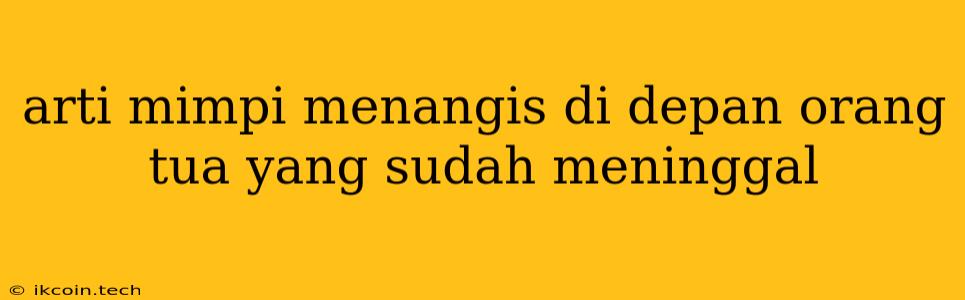 arti mimpi menangis di depan orang tua yang sudah meninggal

© ikcoin.tech